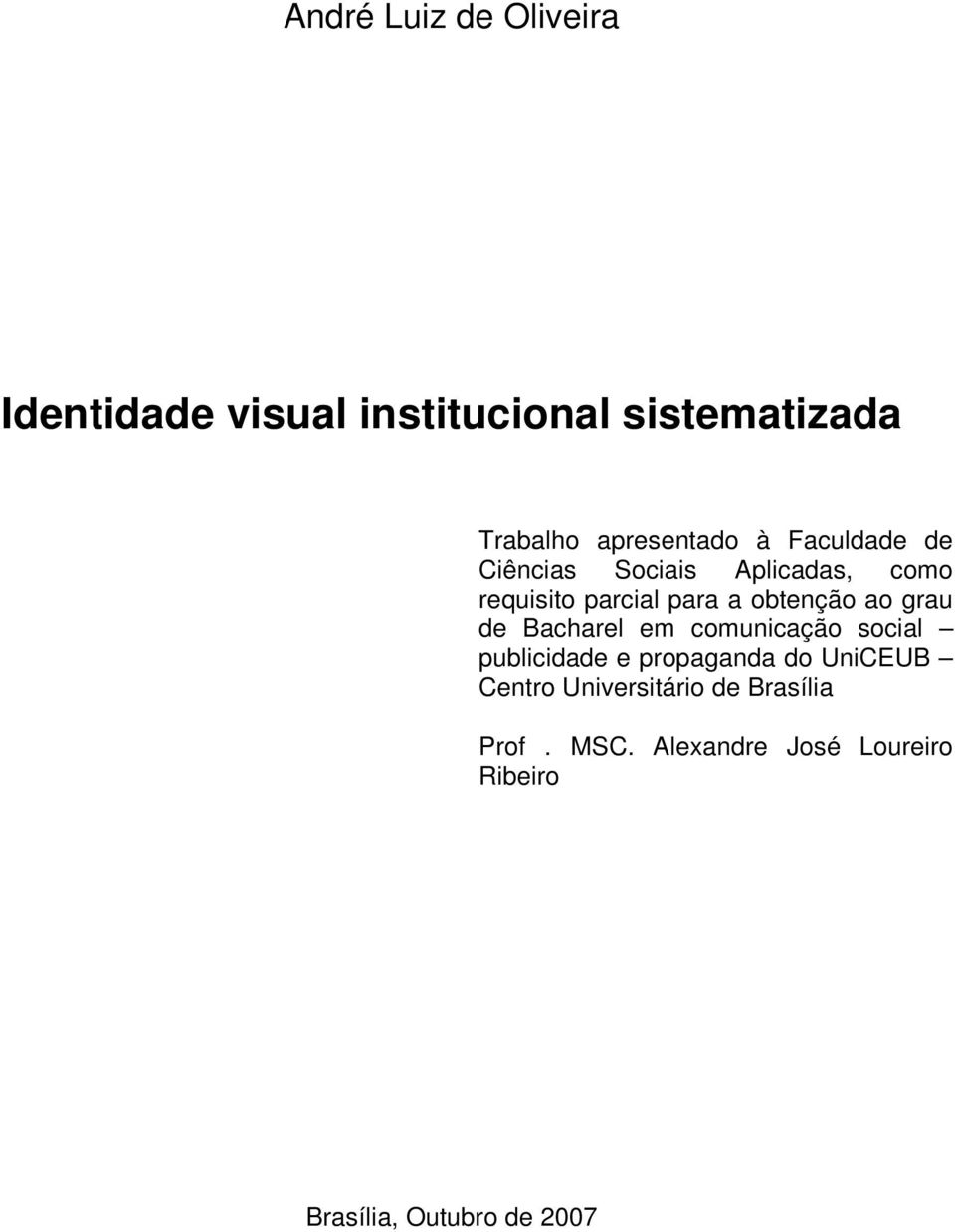 André Luiz de Oliveira

Identidade visual institucional sistematizada

Trabalho apresentado à Faculdade de Ciências Sociais Aplicadas, como requisito parcial para a obtenção ao grau de Bacharel em comunicação social – publicidade e propaganda do UniCEUB – Centro Universitário de Brasília

Prof . MSC. Alexandre José Loureiro Ribeiro

Brasília, Outubro de 2007